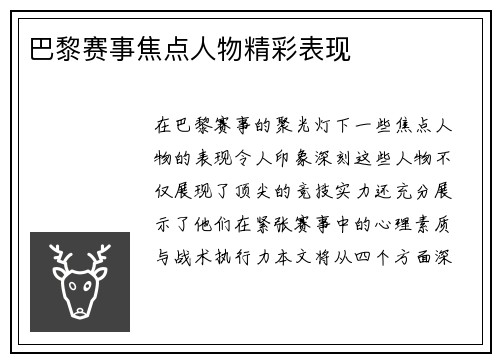 巴黎赛事焦点人物精彩表现

在巴黎赛事的聚光灯下一些焦点人物的表现令人印象深刻这些人物不仅展现了顶尖的竞技实力还充分展示了他们在紧张赛事中的心理素质与战术执行力本文将从四个方面深